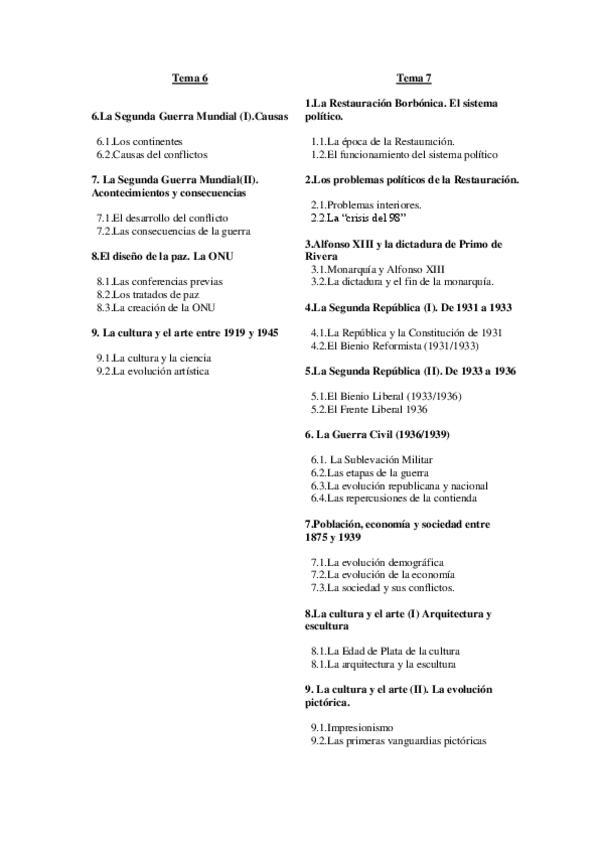 Tema 6

6.La Segunda Guerra Mundial (I).Causas

6.1.Los continentes
6.2.Causas del conflictos

7. La Segunda Guerra Mundial(II). Acontecimientos y consecuencias

7.1.El desarrollo del conflicto
7.2.Las consecuencias de la guerra

8.El diseño de la paz. La ONU

8.1.Las conferencias previas
8.2.Los tratados de paz
8.3.La creación de la ONU

9. La cultura y el arte entre 1919 y 1945

9.1.La cultura y la ciencia
9.2.La evolución artística

Tema 7

1.La Restauración Borbónica. El sistema político.

1.1.La época de la Restauración.
1.2.El funcionamiento del sistema político

2.Los problemas políticos de la Restauración.

2.1.Problemas interiores.
2.2.La "crisis del 98"

3.Alfonso XIII y la dictadura de Primo de Rivera

3.1.Monarquía y Alfonso XIII
3.2.La dictadura y el fin de la monarquía.

4.La Segunda República (I). De 1931 a 1933

4.1.La República y la Constitución de 1931
4.2.El Bienio Reformista (1931/1933)

5.La Segunda República (II). De 1933 a 1936

5.1.El Bienio Liberal (1933/1936)
5.2.El Frente Liberal 1936

6. La Guerra Civil (1936/1939)

6.1. La Sublevación Militar
6.2.Las etapas de la guerra
6.3.La evolución republicana y nacional
6.4.Las repercusiones de la contienda

7.Población, economía y sociedad entre 1875 y 1939

7.1.La evolución demográfica
7.2.La evolución de la economía
7.3.La sociedad y sus conflictos.

8.La cultura y el arte (I) Arquitectura y escultura

8.1.La Edad de Plata de la cultura
8.1.La arquitectura y la escultura

9. La cultura y el arte (II). La evolución pictórica.

9.1.Impresionismo
9.2.Las primeras vanguardias pictóricas